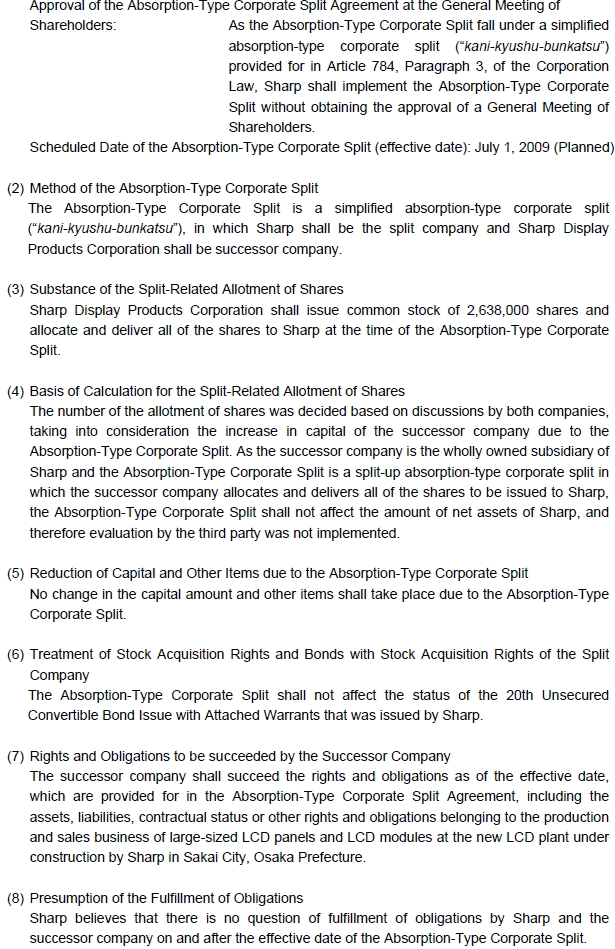 Approval of the Absorption-Type Corporate Split Agreement at the General Meeting of Shareholders: As the Absorption-Type Corporate Split fall under a simplified absorption-type corporate split ("kani-kyushu-bunkatsu") provided for in Article 784, Paragraph 3, of the Corporation Law, Sharp shall implement the Absorption-Type Corporate Split without obtaining the approval of a General Meeting of Shareholders.
Scheduled Date of the Absorption-Type Corporate Split (effective date): July 1, 2009 (Planned)

(2) Method of the Absorption-Type Corporate Split
The Absorption-Type Corporate Split is a simplified absorption-type corporate split ("kani-kyushu-bunkatsu"), in which Sharp shall be the split company and Sharp Display Products Corporation shall be successor company.

(3) Substance of the Split-Related Allotment of Shares
Sharp Display Products Corporation shall issue common stock of 2,638,000 shares and allocate and deliver all of the shares to Sharp at the time of the Absorption-Type Corporate Split.

(4) Basis of Calculation for the Split-Related Allotment of Shares
The number of the allotment of shares was decided based on discussions by both companies, taking into consideration the increase in capital of the successor company due to the Absorption-Type Corporate Split. As the successor company is the wholly owned subsidiary of Sharp and the Absorption-Type Corporate Split is a split-up absorption-type corporate split in which the successor company allocates and delivers all of the shares to be issued to Sharp, the Absorption-Type Corporate Split shall not affect the amount of net assets of Sharp, and therefore evaluation by the third party was not implemented.

(5) Reduction of Capital and Other Items due to the Absorption-Type Corporate Split
No change in the capital amount and other items shall take place due to the Absorption-Type Corporate Split.

(6) Treatment of Stock Acquisition Rights and Bonds with Stock Acquisition Rights of the Split Company
The Absorption-Type Corporate Split shall not affect the status of the 20th Unsecured Convertible Bond Issue with Attached Warrants that was issued by Sharp.

(7) Rights and Obligations to be succeeded by the Successor Company
The successor company shall succeed the rights and obligations as of the effective date, which are provided for in the Absorption-Type Corporate Split Agreement, including the assets, liabilities, contractual status or other rights and obligations belonging to the production and sales business of large-sized LCD panels and LCD modules at the new LCD plant under construction by Sharp in Sakai City, Osaka Prefecture.

(8) Presumption of the Fulfillment of Obligations
Sharp believes that there is no question of fulfillment of obligations by Sharp and the successor company on and after the effective date of the Absorption-Type Corporate Split.